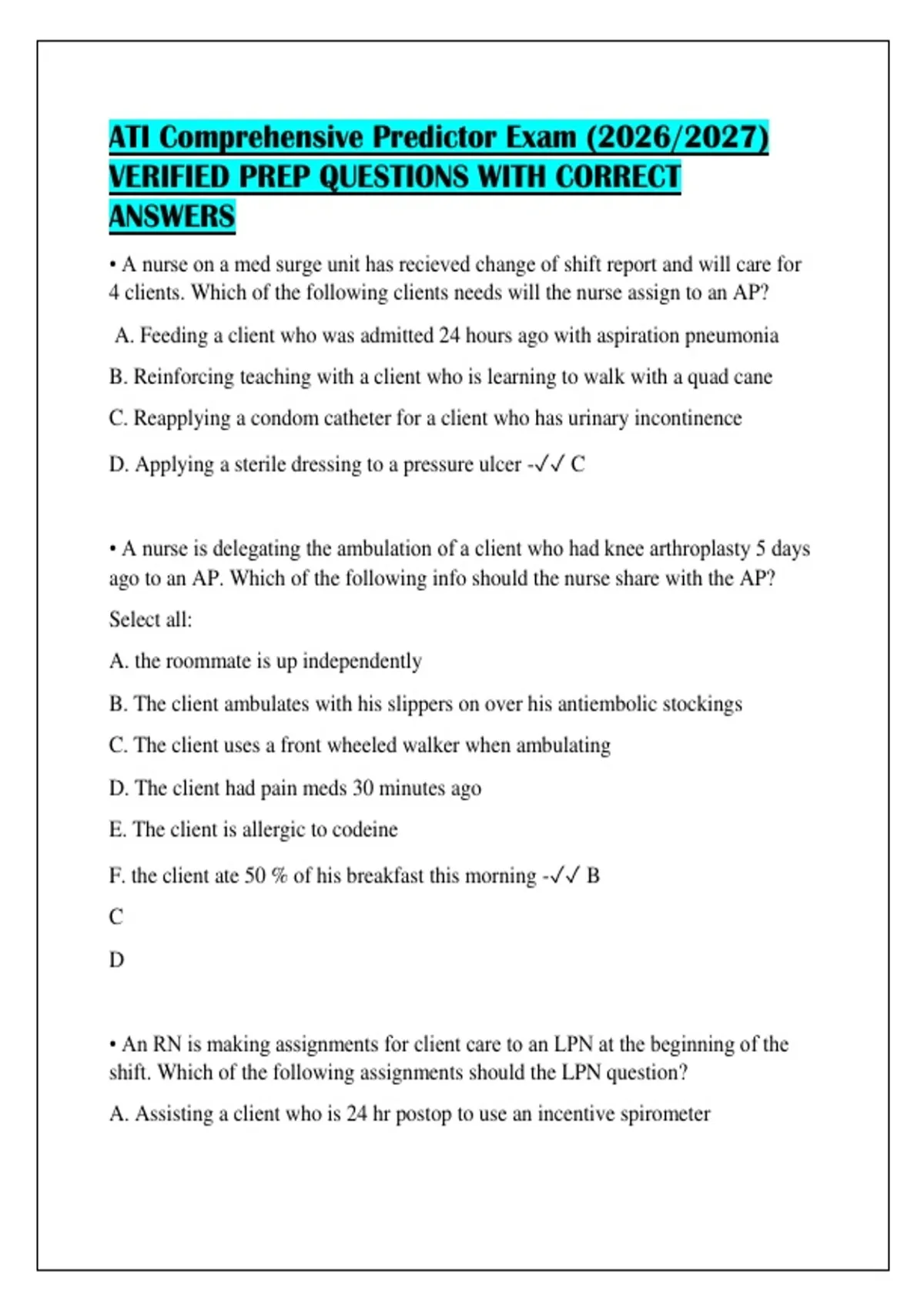 ATI Comprehensive Predictor Exam (2026/2027) VERIFIED PREP QUESTIONS WITH CORRECT ANSWERS

• A nurse on a med surge unit has recieved change of shift report and will care for 4 clients. Which of the following clients needs will the nurse assign to an AP?

A. Feeding a client who was admitted 24 hours ago with aspiration pneumonia

B. Reinforcing teaching with a client who is learning to walk with a quad cane

C. Reapplying a condom catheter for a client who has urinary incontinence

D. Applying a sterile dressing to a pressure ulcer -✓✓ C

• A nurse is delegating the ambulation of a client who had knee arthroplasty 5 days ago to an AP. Which of the following info should the nurse share with the AP?

Select all:

A. the roommate is up independently

B. The client ambulates with his slippers on over his antiembolic stockings

C. The client uses a front wheeled walker when ambulating

D. The client had pain meds 30 minutes ago

E. The client is allergic to codeine

F. the client ate 50 % of his breakfast this morning -✓✓ B

C

D

• An RN is making assignments for client care to an LPN at the beginning of the shift. Which of the following assignments should the LPN question?

A. Assisting a client who is 24 hr postop to use an incentive spirometer